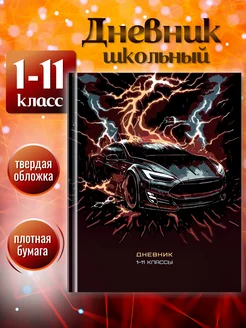 Дневник школьный

1-11 класс

твердая обложка

плотная бумага

ДНЕВНИК
1-11 КЛАССЫ